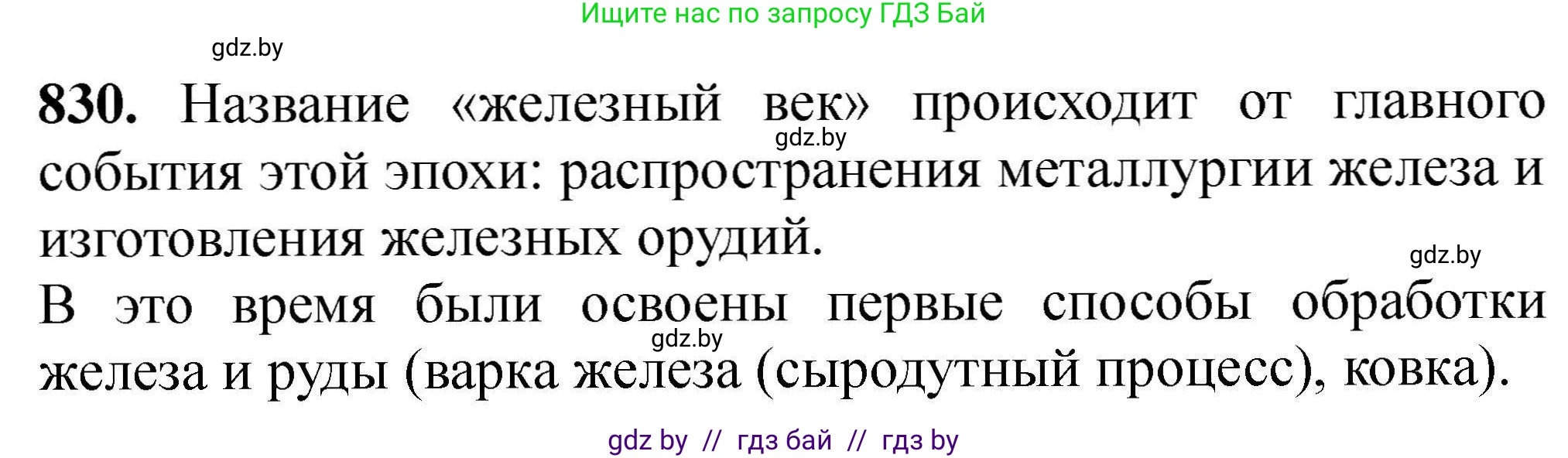 Ищите нас по запросу ГДЗ Бай

gdz.by

**830.** Название «железный век» происходит от главного события этой эпохи: распространения металлургии железа и изготовления железных орудий.

gdz.by

gdz.by

В это время были освоены первые способы обработки железа и руды (варка железа (сыродутный процесс), ковка).

gdz.by

gdz by // гдз бай // гдз by